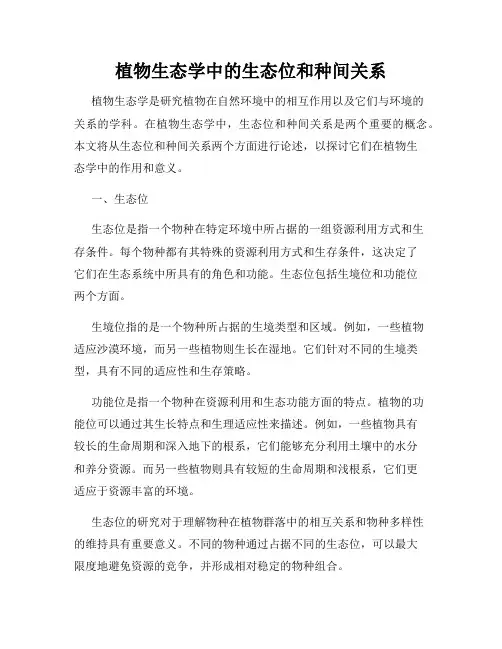 植物生态学中的生态位和种间关系

植物生态学是研究植物在自然环境中的相互作用以及它们与环境的关系的学科。在植物生态学中，生态位和种间关系是两个重要的概念。本文将从生态位和种间关系两个方面进行论述，以探讨它们在植物生态学中的作用和意义。

一、生态位

生态位是指一个物种在特定环境中所占据的一组资源利用方式和生存条件。每个物种都有其特殊的资源利用方式和生存条件，这决定了它们在生态系统中所具有的角色和功能。生态位包括生境位和功能位两个方面。

生境位指的是一个物种所占据的生境类型和区域。例如，一些植物适应沙漠环境，而另一些植物则生长在湿地。它们针对不同的生境类型，具有不同的适应性和生存策略。

功能位是指一个物种在资源利用和生态功能方面的特点。植物的功能位可以通过其生长特点和生理适应性来描述。例如，一些植物具有较长的生命周期和深入地下的根系，它们能够充分利用土壤中的水分和养分资源。而另一些植物则具有较短的生命周期和浅根系，它们更适应于资源丰富的环境。

生态位的研究对于理解物种在植物群落中的相互关系和物种多样性的维持具有重要意义。不同的物种通过占据不同的生态位，可以最大限度地避免资源的竞争，并形成相对稳定的物种组合。